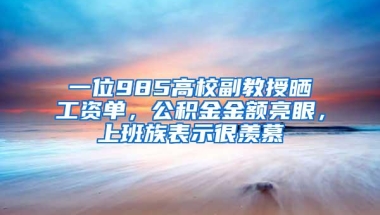 一位985高校副教授晒工资单，公积金金额亮眼，上班族表示很羡慕